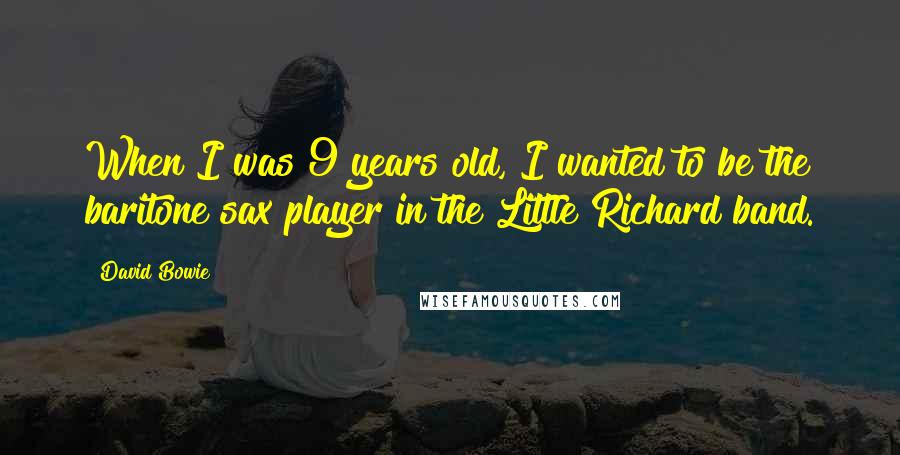 When I was 9 years old, I wanted to be the baritone sax player in the Little Richard band.

David Bowie

WISEFAMOUSQUOTES.COM